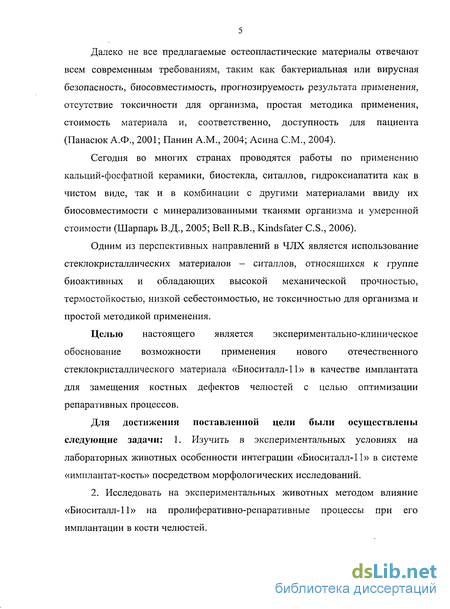 5

Далеко не все предлагаемые остеопластические материалы отвечают всем современным требованиям, таким как бактериальная или вирусная безопасность, биосовместимость, прогнозируемость результата применения, отсутствие токсичности для организма, простая методика применения, стоимость материала и, соответственно, доступность для пациента (Панасюк А.Ф., 2001; Панин А.М., 2004; Асина С.М., 2004).

Сегодня во многих странах проводятся работы по применению кальций-фосфатной керамики, биостекла, ситаллов, гидроксиапатита как в чистом виде, так и в комбинации с другими материалами ввиду их биосовместимости с минерализованными тканями организма и умеренной стоимости (Шарпарь В.Д., 2005; Bell R.B., Kindsfater C.S., 2006).

Одним из перспективных направлений в ЧЛХ является использование стеклокристаллических материалов – ситаллов, относящихся к группе биоактивных и обладающих высокой механической прочностью, термостойкостью, низкой себестоимостью, не токсичностью для организма и простой методикой применения.

Целью настоящего является экспериментально-клиническое обоснование возможности применения нового отечественного стеклокристаллического материала «Биоситалл-11» в качестве имплантата для замещения костных дефектов челюстей с целью оптимизации репаративных процессов.

Для достижения поставленной цели были осуществлены следующие задачи: 1. Изучить в экспериментальных условиях на лабораторных животных особенности интеграции «Биоситалл-11» в системе «имплантат-кость» посредством морфологических исследований.

2. Исследовать на экспериментальных животных методом влияние «Биоситалл-11» на пролиферативно-репаративные процессы при его имплантации в кости челюстей.

dsLib.net
библиотека диссертаций